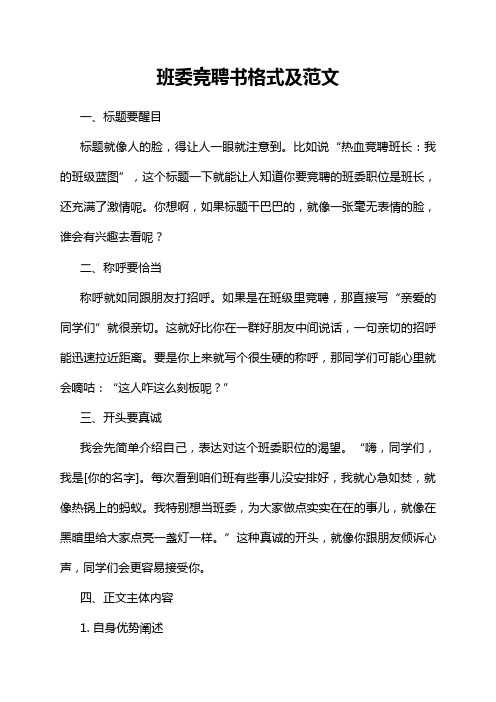 班委竞聘书格式及范文

一、标题要醒目

标题就像人的脸，得让人一眼就注意到。比如说“热血竞聘班长：我的班级蓝图”，这个标题一下就能让人知道你要竞聘的班委职位是班长，还充满了激情呢。你想啊，如果标题干巴巴的，就像一张毫无表情的脸，谁会有兴趣去看呢？

二、称呼要恰当

称呼就如同跟朋友打招呼。如果是在班级里竞聘，那直接写“亲爱的同学们”就很亲切。这就好比你在一群好朋友中间说话，一句亲切的招呼能迅速拉近距离。要是你上来就写个很生硬的称呼，那同学们可能心里就会嘀咕：“这人咋这么刻板呢？”

三、开头要真诚

我会先简单介绍自己，表达对这个班委职位的渴望。“嗨，同学们，我是[你的名字]。每次看到咱们班有些事儿没安排好，我就心急如焚，就像热锅上的蚂蚁。我特别想当班委，为大家做点实实在在的事儿，就像在黑暗里给大家点亮一盏灯一样。”这种真诚的开头，就像你跟朋友倾诉心声，同学们会更容易接受你。

四、正文主体内容

1. 自身优势阐述